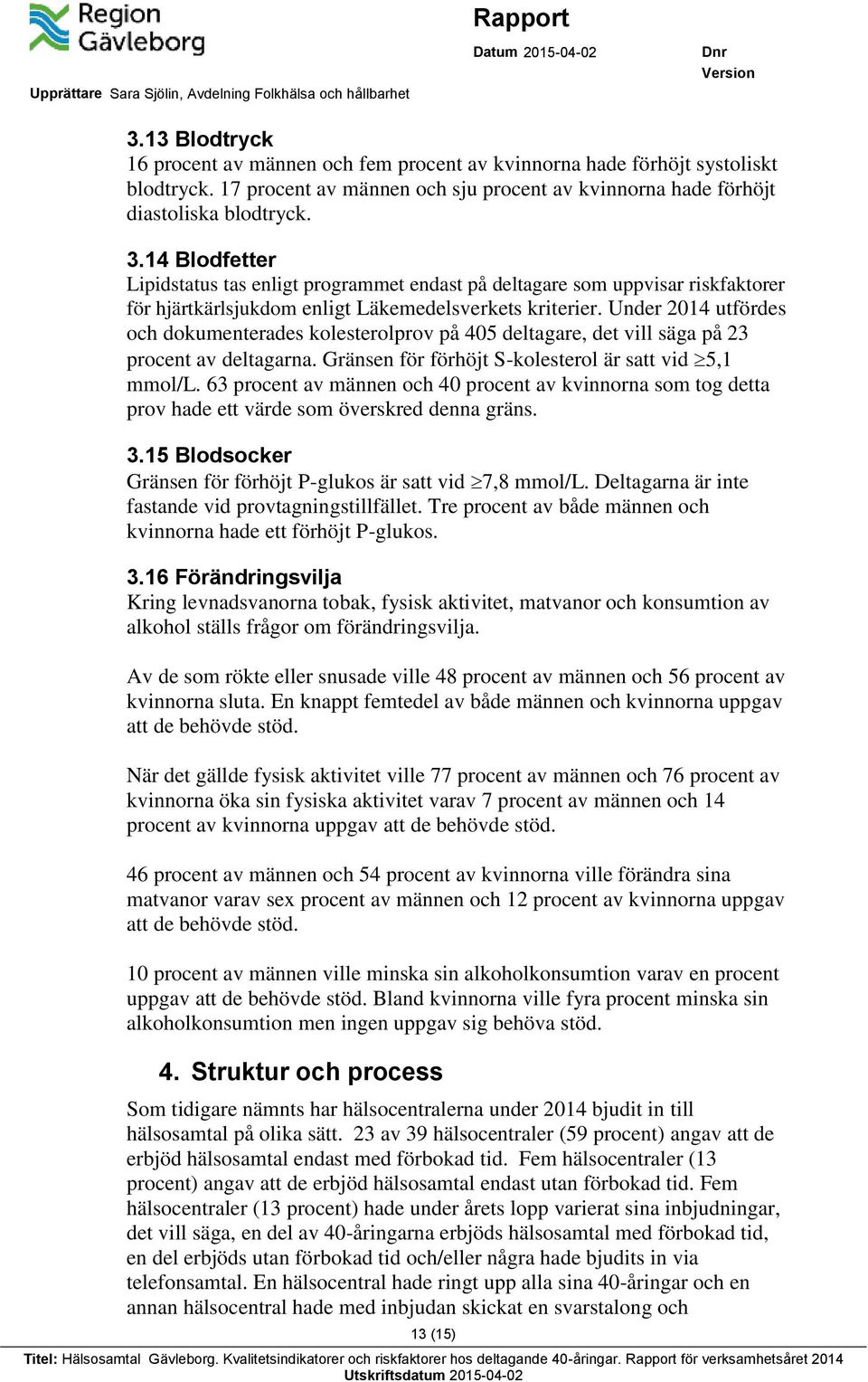 Region Gävleborg

Rapport

Datum 2015-04-02

Dnr

Version

Upprättare Sara Sjölin, Avdelning Folkhälsa och hållbarhet

3.13 Blodtryck
16 procent av männen och fem procent av kvinnorna hade förhöjt systoliskt blodtryck. 17 procent av männen och sju procent av kvinnorna hade förhöjt diastoliska blodtryck.

3.14 Blodfetter
Lipidstatus tas enligt programmet endast på deltagare som uppvisar riskfaktorer för hjärtkärlsjukdom enligt Läkemedelsverkets kriterier. Under 2014 utfördes och dokumenterades kolesterolprov på 405 deltagare, det vill säga på 23 procent av deltagarna. Gränsen för förhöjt S-kolesterol är satt vid $\geq$5,1 mmol/L. 63 procent av männen och 40 procent av kvinnorna som tog detta prov hade ett värde som överskred denna gräns.

3.15 Blodsocker
Gränsen för förhöjt P-glukos är satt vid $\geq$7,8 mmol/L. Deltagarna är inte fastande vid provtagningstillfället. Tre procent av både männen och kvinnorna hade ett förhöjt P-glukos.

3.16 Förändringsvilja
Kring levnadsvanorna tobak, fysisk aktivitet, matvanor och konsumtion av alkohol ställs frågor om förändringsvilja.

Av de som rökte eller snusade ville 48 procent av männen och 56 procent av kvinnorna sluta. En knappt femtedel av både männen och kvinnorna uppgav att de behövde stöd.

När det gällde fysisk aktivitet ville 77 procent av männen och 76 procent av kvinnorna öka sin fysiska aktivitet varav 7 procent av männen och 14 procent av kvinnorna uppgav att de behövde stöd.

46 procent av männen och 54 procent av kvinnorna ville förändra sina matvanor varav sex procent av männen och 12 procent av kvinnorna uppgav att de behövde stöd.

10 procent av männen ville minska sin alkoholkonsumtion varav en procent uppgav att de behövde stöd. Bland kvinnorna ville fyra procent minska sin alkoholkonsumtion men ingen uppgav sig behöva stöd.

4. Struktur och process
Som tidigare nämnts har hälsocentralerna under 2014 bjudit in till hälsosamtal på olika sätt. 23 av 39 hälsocentraler (59 procent) angav att de erbjöd hälsosamtal endast med förbokad tid. Fem hälsocentraler (13 procent) angav att de erbjöd hälsosamtal endast utan förbokad tid. Fem hälsocentraler (13 procent) hade under årets lopp varierat sina inbjudningar, det vill säga, en del av 40-åringarna erbjöds hälsosamtal med förbokad tid, en del erbjöds utan förbokad tid och/eller några hade bjudits in via telefonsamtal. En hälsocentral hade ringt upp alla sina 40-åringar och en annan hälsocentral hade med inbjudan skickat en svarstalong och

13 (15)

Titel: Hälsosamtal Gävleborg. Kvalitetsindikatorer och riskfaktorer hos deltagande 40-åringar. Rapport för verksamhetsåret 2014
Utskriftsdatum 2015-04-02